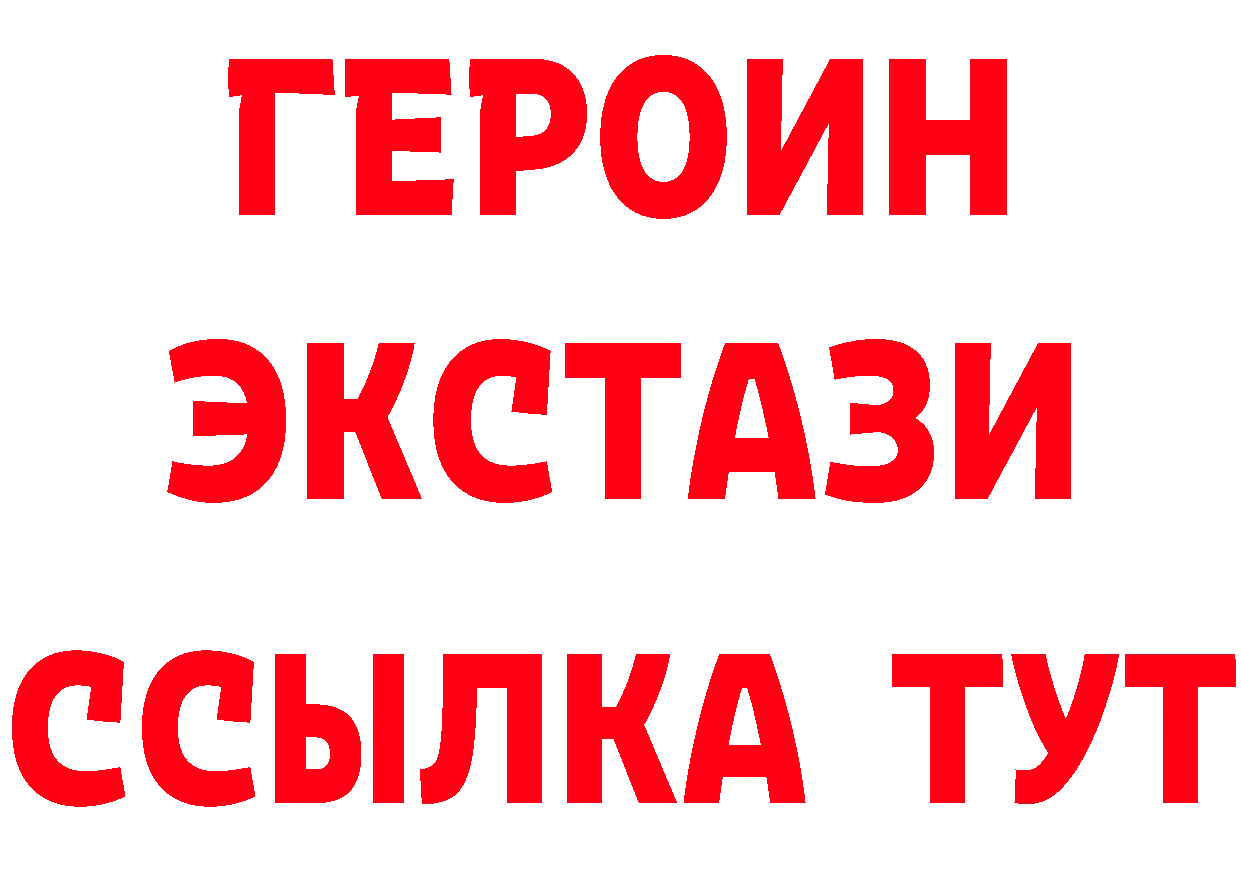 ГЕРОИН
ЭКСТАЗИ
ССЫЛКА ТУТ